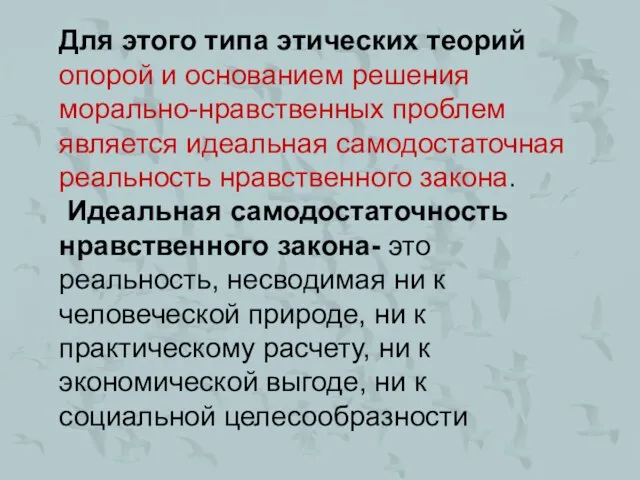 Для этого типа этических теорий опорой и основанием решения морально-нравственных проблем является идеальная самодостаточная реальность нравственного закона.

Идеальная самодостаточность нравственного закона- это реальность, несводимая ни к человеческой природе, ни к практическому расчету, ни к экономической выгоде, ни к социальной целесообразности